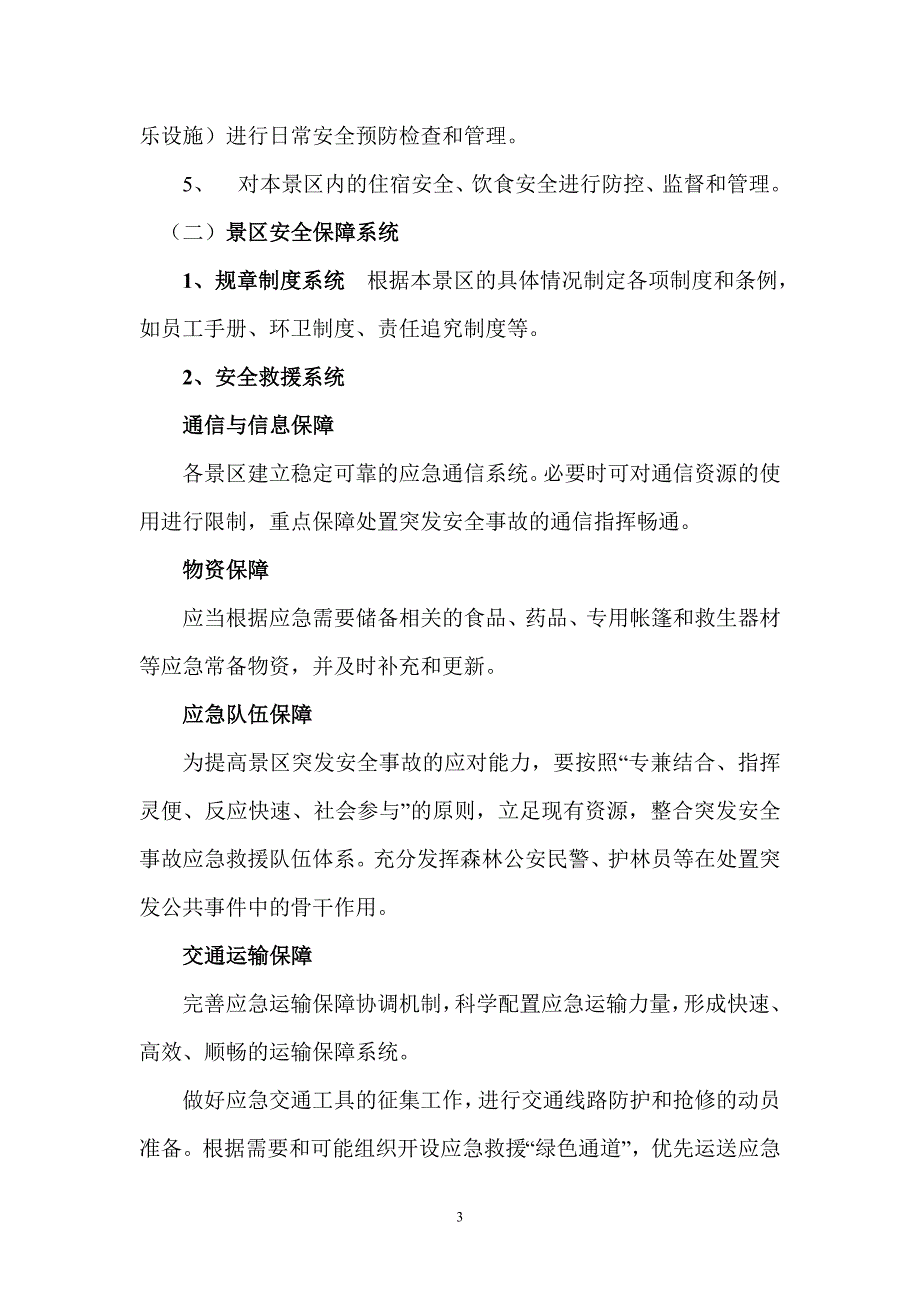 乐设施）进行日常安全预防检查和管理。

5、　对本景区内的住宿安全、饮食安全进行防控、监督和管理。

（二）景区安全保障系统

1、规章制度系统　根据本景区的具体情况制定各项制度和条例，如员工手册、环卫制度、责任追究制度等。

2、安全救援系统

通信与信息保障

各景区建立稳定可靠的应急通信系统。必要时可对通信资源的使用进行限制，重点保障处置突发安全事故的通信指挥畅通。

物资保障

应当根据应急需要储备相关的食品、药品、专用帐篷和救生器材等应急常备物资，并及时补充和更新。

应急队伍保障

为提高景区突发安全事故的应对能力，要按照“专兼结合、指挥灵便、反应快速、社会参与”的原则，立足现有资源，整合突发安全事故应急救援队伍体系。充分发挥森林公安民警、护林员等在处置突发公共事件中的骨干作用。

交通运输保障

完善应急运输保障协调机制，科学配置应急运输力量，形成快速、高效、顺畅的运输保障系统。

做好应急交通工具的征集工作，进行交通线路防护和抢修的动员准备。根据需要和可能组织开设应急救援“绿色通道”，优先运送应急

3